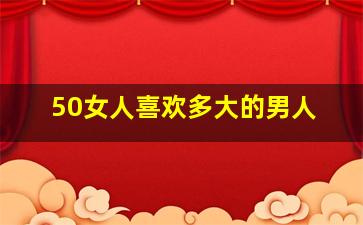 50女人喜欢多大的男人